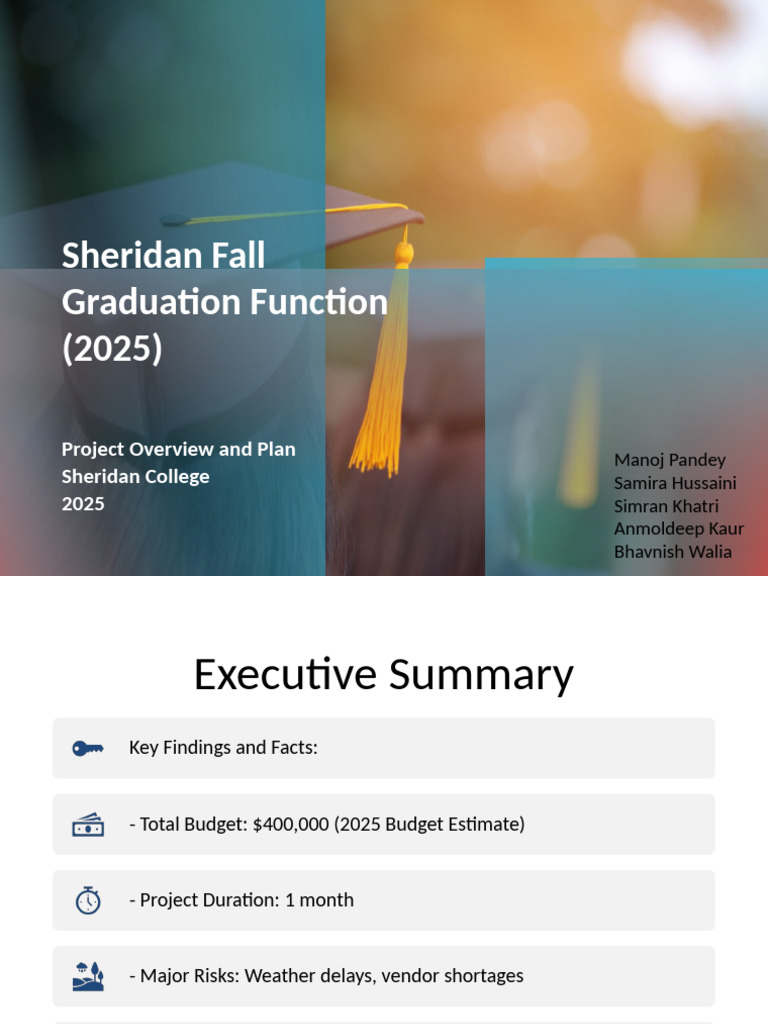 Sheridan Fall Graduation Function (2025)

Project Overview and Plan
Sheridan College
2025

Manoj Pandey
Samira Hussaini
Simran Khatri
Anmoldeep Kaur
Bhavnish Walia

Executive Summary

Key Findings and Facts:

- Total Budget: $400,000 (2025 Budget Estimate)

- Project Duration: 1 month

- Major Risks: Weather delays, vendor shortages